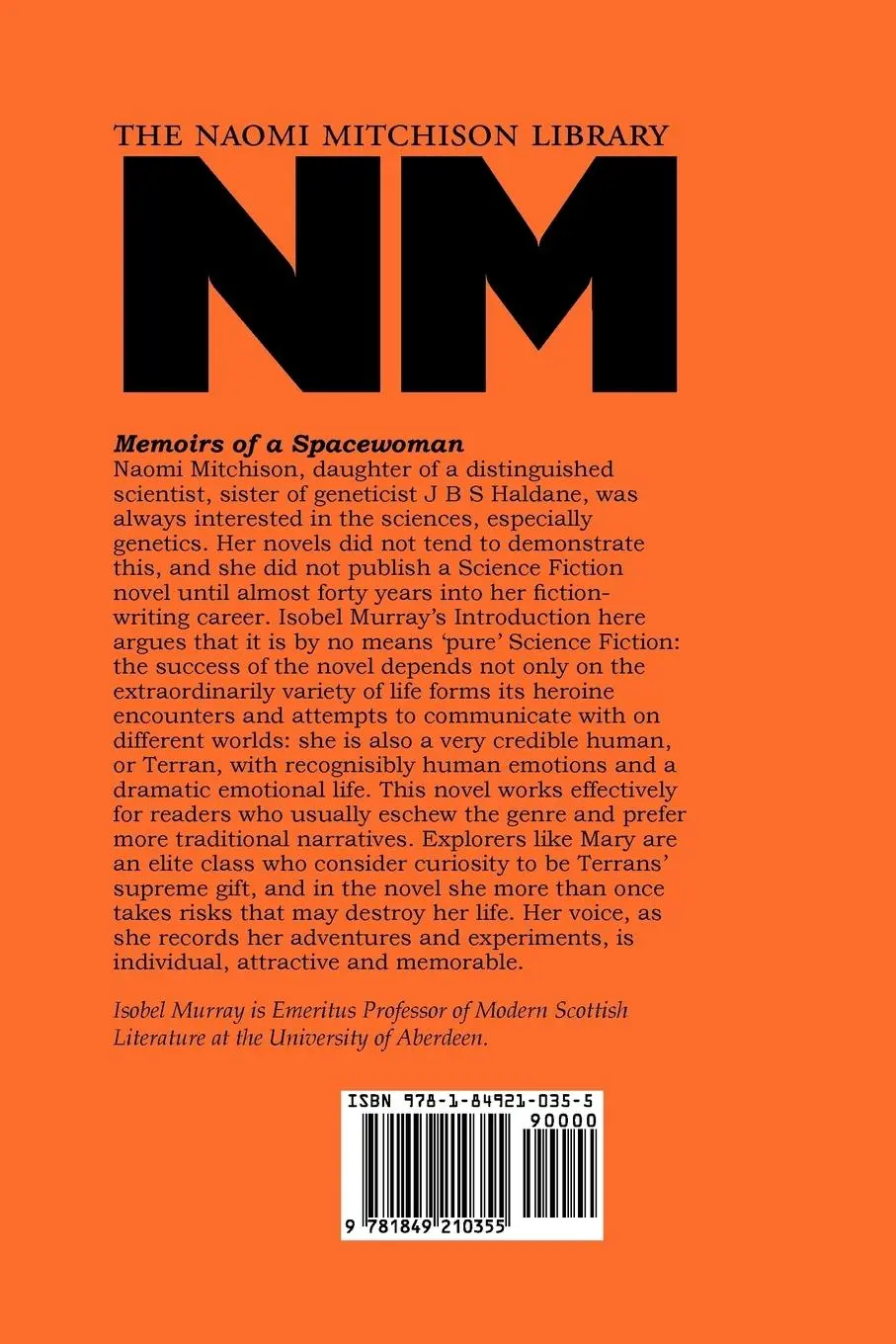 THE NAOMI MITCHISON LIBRARY

NM

Memoirs of a Spacewoman

Naomi Mitchison, daughter of a distinguished scientist, sister of geneticist J B S Haldane, was always interested in the sciences, especially genetics. Her novels did not tend to demonstrate this, and she did not publish a Science Fiction novel until almost forty years into her fiction-writing career. Isobel Murray's Introduction here argues that it is by no means 'pure' Science Fiction: the success of the novel depends not only on the extraordinarily variety of life forms its heroine encounters and attempts to communicate with on different worlds: she is also a very credible human, or Terran, with recognisibly human emotions and a dramatic emotional life. This novel works effectively for readers who usually eschew the genre and prefer more traditional narratives. Explorers like Mary are an elite class who consider curiosity to be Terrans' supreme gift, and in the novel she more than once takes risks that may destroy her life. Her voice, as she records her adventures and experiments, is individual, attractive and memorable.

Isobel Murray is Emeritus Professor of Modern Scottish Literature at the University of Aberdeen.

ISBN 978-1-84921-035-5

90000

9 781849 210355